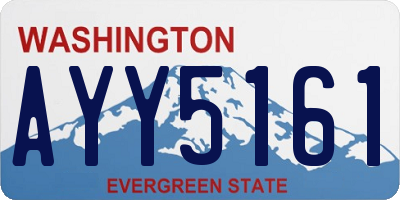 WASHINGTON
AYY5161
EVERGREEN STATE